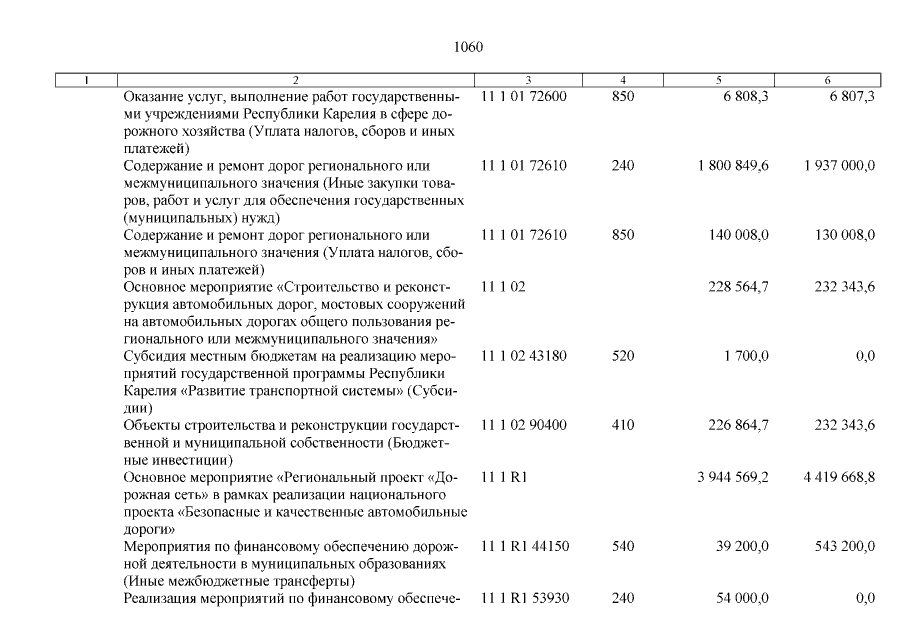 1060

| 1 | 2 | 3 | 4 | 5 | 6 |
|---|---|---|---|---|---|
| | Оказание услуг, выполнение работ государственными учреждениями Республики Карелия в сфере дорожного хозяйства (Уплата налогов, сборов и иных платежей) | 11 1 01 72600 | 850 | 6 808,3 | 6 807,3 |
| | Содержание и ремонт дорог регионального или межмуниципального значения (Иные закупки товаров, работ и услуг для обеспечения государственных (муниципальных) нужд) | 11 1 01 72610 | 240 | 1 800 849,6 | 1 937 000,0 |
| | Содержание и ремонт дорог регионального или межмуниципального значения (Уплата налогов, сборов и иных платежей) | 11 1 01 72610 | 850 | 140 008,0 | 130 008,0 |
| | Основное мероприятие «Строительство и реконструкция автомобильных дорог, мостовых сооружений на автомобильных дорогах общего пользования регионального или межмуниципального значения» | 11 1 02 | | 228 564,7 | 232 343,6 |
| | Субсидия местным бюджетам на реализацию мероприятий государственной программы Республики Карелия «Развитие транспортной системы» (Субсидии) | 11 1 02 43180 | 520 | 1 700,0 | 0,0 |
| | Объекты строительства и реконструкции государственной и муниципальной собственности (Бюджетные инвестиции) | 11 1 02 90400 | 410 | 226 864,7 | 232 343,6 |
| | Основное мероприятие «Региональный проект «Дорожная сеть» в рамках реализации национального проекта «Безопасные и качественные автомобильные дороги» | 11 1 R1 | | 3 944 569,2 | 4 419 668,8 |
| | Мероприятия по финансовому обеспечению дорожной деятельности в муниципальных образованиях (Иные межбюджетные трансферты) | 11 1 R1 44150 | 540 | 39 200,0 | 543 200,0 |
| | Реализация мероприятий по финансовому обеспече- | 11 1 R1 53930 | 240 | 54 000,0 | 0,0 |